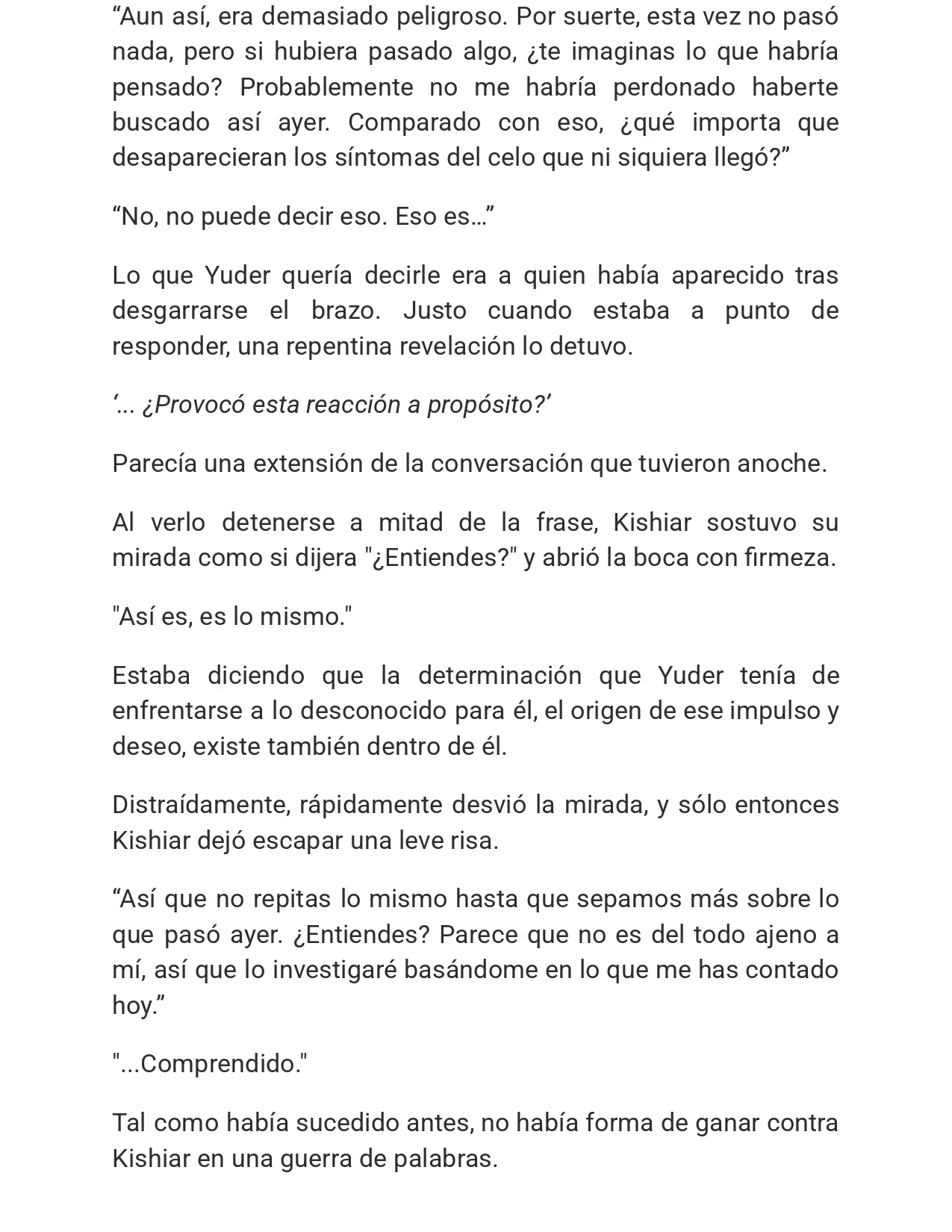 “Aun así, era demasiado peligroso. Por suerte, esta vez no pasó nada, pero si hubiera pasado algo, ¿te imaginas lo que habría pensado? Probablemente no me habría perdonado haberte buscado así ayer. Comparado con eso, ¿qué importa que desaparecieran los síntomas del celo que ni siquiera llegó?”

“No, no puede decir eso. Eso es…”

Lo que Yuder quería decirle era a quien había aparecido tras desgarrarse el brazo. Justo cuando estaba a punto de responder, una repentina revelación lo detuvo.

‘... ¿Provocó esta reacción a propósito?’

Parecía una extensión de la conversación que tuvieron anoche.

Al verlo detenerse a mitad de la frase, Kishiar sostuvo su mirada como si dijera "¿Entiendes?" y abrió la boca con firmeza.

"Así es, es lo mismo."

Estaba diciendo que la determinación que Yuder tenía de enfrentarse a lo desconocido para él, el origen de ese impulso y deseo, existe también dentro de él.

Distraídamente, rápidamente desvió la mirada, y sólo entonces Kishiar dejó escapar una leve risa.

“Así que no repitas lo mismo hasta que sepamos más sobre lo que pasó ayer. ¿Entiendes? Parece que no es del todo ajeno a mí, así que lo investigaré basándome en lo que me has contado hoy.”

"...Comprendido."

Tal como había sucedido antes, no había forma de ganar contra Kishiar en una guerra de palabras.